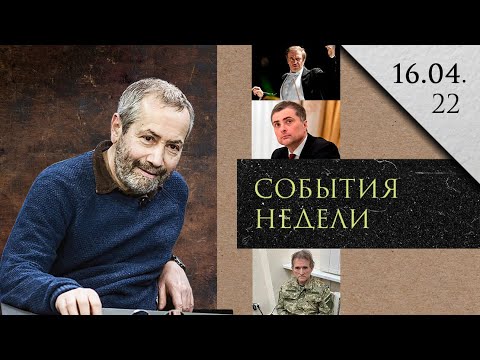 16.04.
22

СОБЫТИЯ
НЕДЕЛИ